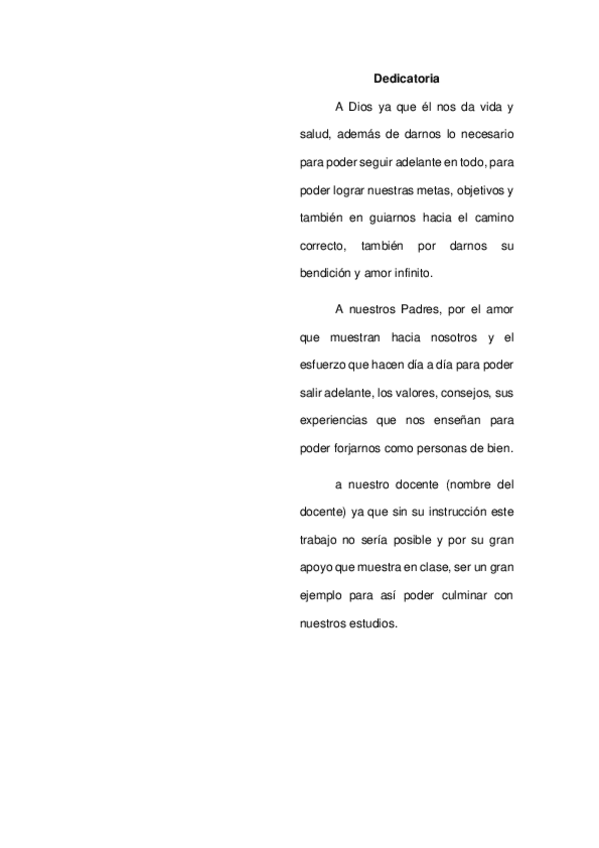 Dedicatoria

A Dios ya que él nos da vida y salud, además de darnos lo necesario para poder seguir adelante en todo, para poder lograr nuestras metas, objetivos y también en guiarnos hacia el camino correcto, también por darnos su bendición y amor infinito.

A nuestros Padres, por el amor que muestran hacia nosotros y el esfuerzo que hacen día a día para poder salir adelante, los valores, consejos, sus experiencias que nos enseñan para poder forjarnos como personas de bien.

a nuestro docente (nombre del docente) ya que sin su instrucción este trabajo no sería posible y por su gran apoyo que muestra en clase, ser un gran ejemplo para así poder culminar con nuestros estudios.